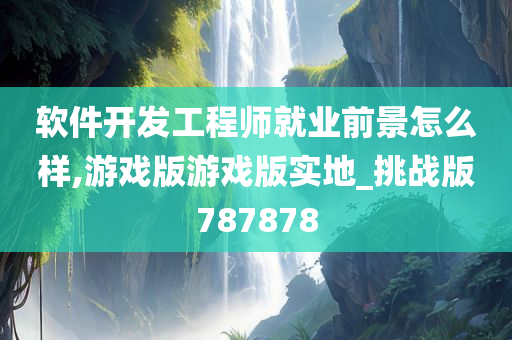 软件开发工程师就业前景怎么样,游戏版游戏版实地_挑战版787878